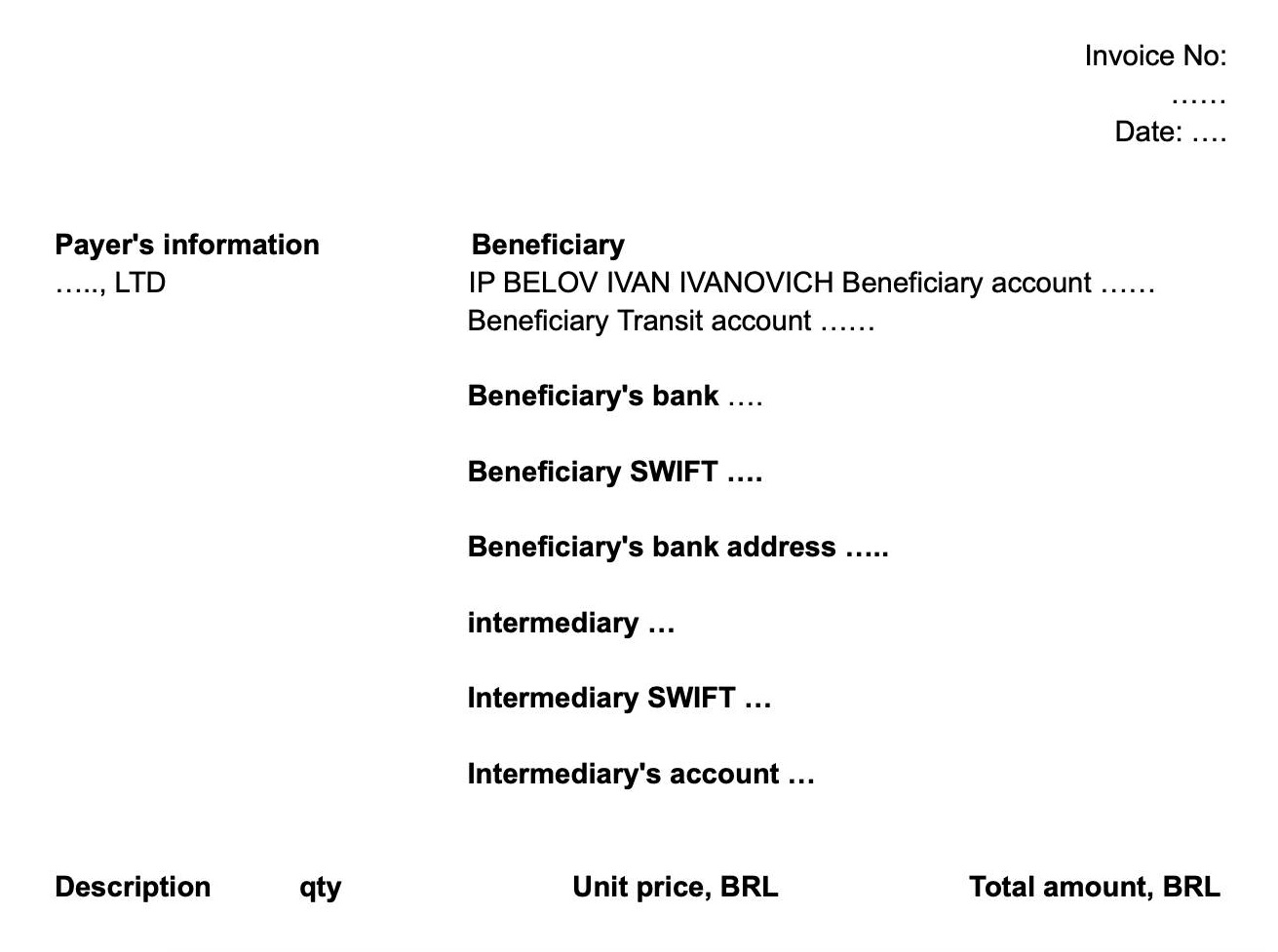 Invoice No:
……
Date: ….

Payer's information
….., LTD

Beneficiary
IP BELOV IVAN IVANOVICH Beneficiary account ……
Beneficiary Transit account ……

Beneficiary's bank ….

Beneficiary SWIFT ….

Beneficiary's bank address …..

intermediary …

Intermediary SWIFT …

Intermediary's account …

| Description | qty | Unit price, BRL | Total amount, BRL |
|---|---|---|---|